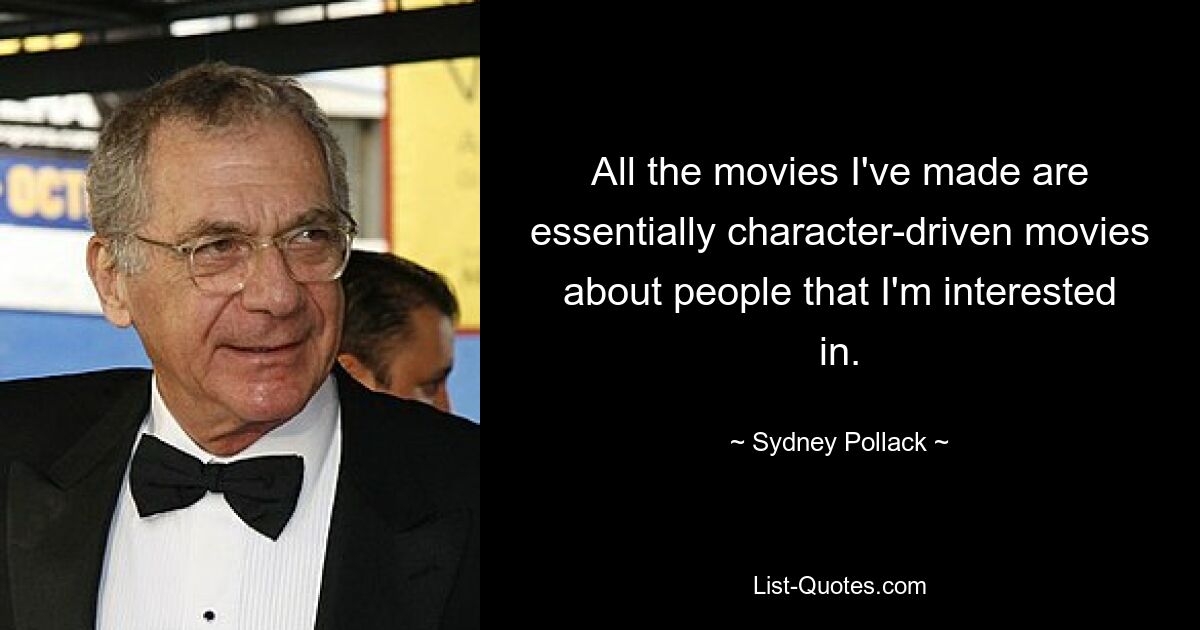 All the movies I've made are essentially character-driven movies about people that I'm interested in.

~ Sydney Pollack ~

List-Quotes.com